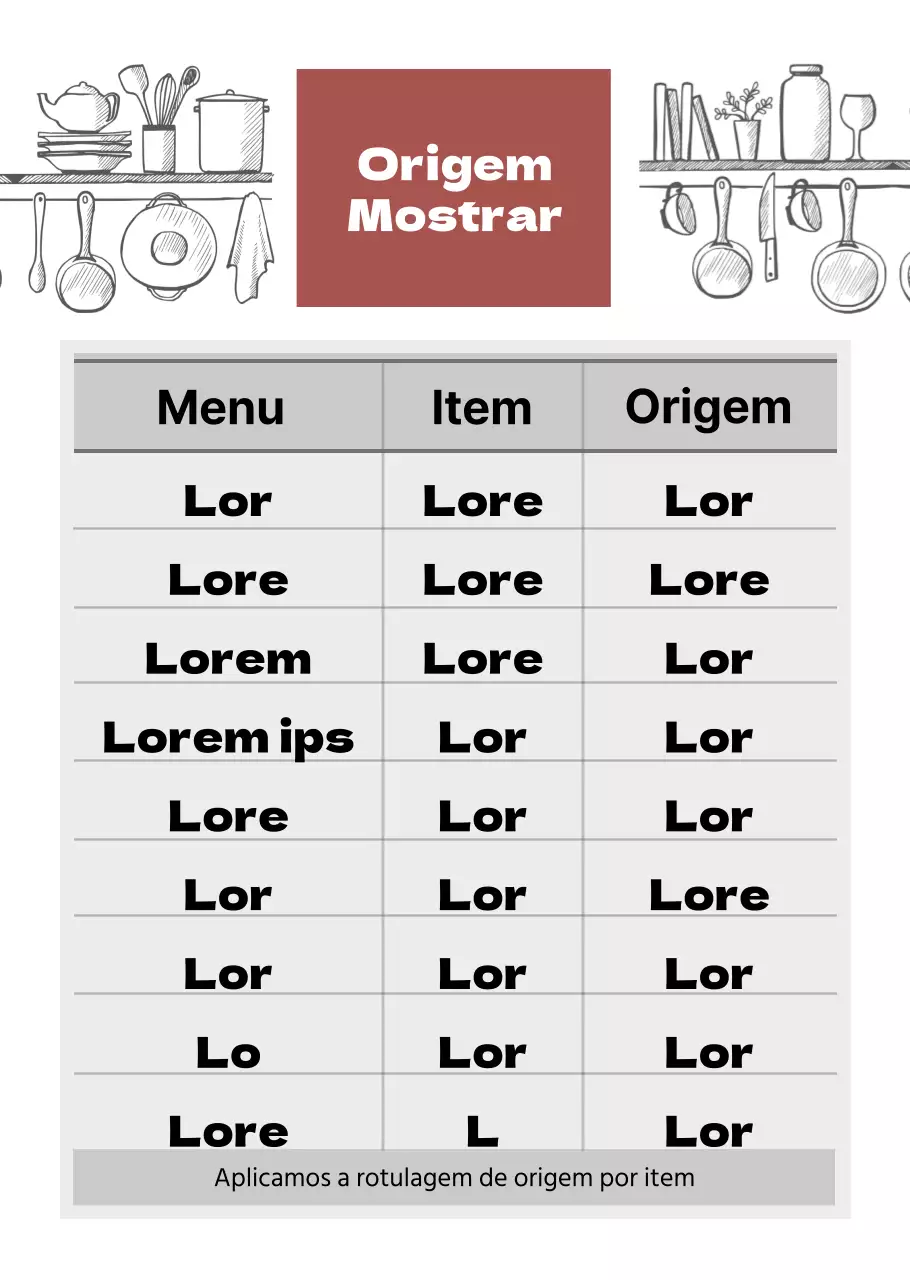 Origem Mostrar

| Menu | Item | Origem |
|---|---|---|
| Lor | Lore | Lor |
| Lore | Lore | Lore |
| Lorem | Lore | Lor |
| Lorem ips | Lor | Lor |
| Lore | Lor | Lor |
| Lor | Lor | Lore |
| Lor | Lor | Lor |
| Lo | Lor | Lor |
| Lore | L | Lor |

Aplicamos a rotulagem de origem por item